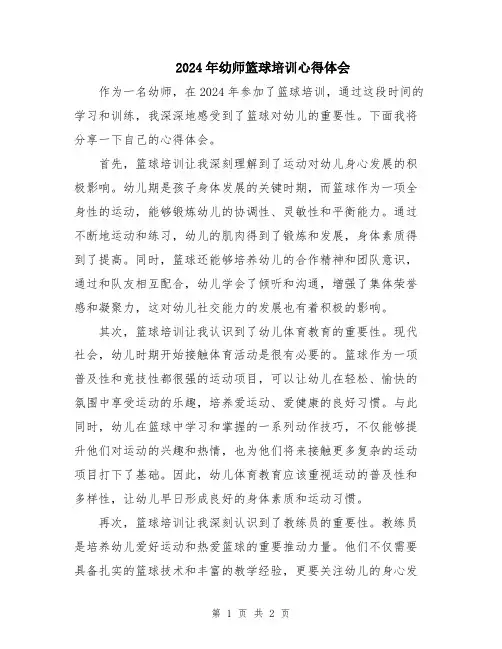 2024年幼师篮球培训心得体会

作为一名幼师，在2024年参加了篮球培训，通过这段时间的学习和训练，我深深地感受到了篮球对幼儿的重要性。下面我将分享一下自己的心得体会。

首先，篮球培训让我深刻理解到了运动对幼儿身心发展的积极影响。幼儿期是孩子身体发展的关键时期，而篮球作为一项全身性的运动，能够锻炼幼儿的协调性、灵敏性和平衡能力。通过不断地运动和练习，幼儿的肌肉得到了锻炼和发展，身体素质得到了提高。同时，篮球还能够培养幼儿的合作精神和团队意识，通过和队友相互配合，幼儿学会了倾听和沟通，增强了集体荣誉感和凝聚力，这对幼儿社交能力的发展也有着积极的影响。

其次，篮球培训让我认识到了幼儿体育教育的重要性。现代社会，幼儿时期开始接触体育活动是很有必要的。篮球作为一项普及性和竞技性都很强的运动项目，可以让幼儿在轻松、愉快的氛围中享受运动的乐趣，培养爱运动、爱健康的良好习惯。与此同时，幼儿在篮球中学习和掌握的一系列动作技巧，不仅能够提升他们对运动的兴趣和热情，也为他们将来接触更多复杂的运动项目打下了基础。因此，幼儿体育教育应该重视运动的普及性和多样性，让幼儿早日形成良好的身体素质和运动习惯。

再次，篮球培训让我深刻认识到了教练员的重要性。教练员是培养幼儿爱好运动和热爱篮球的重要推动力量。他们不仅需要具备扎实的篮球技术和丰富的教学经验，更要关注幼儿的身心发

第 1 页 共 2 页